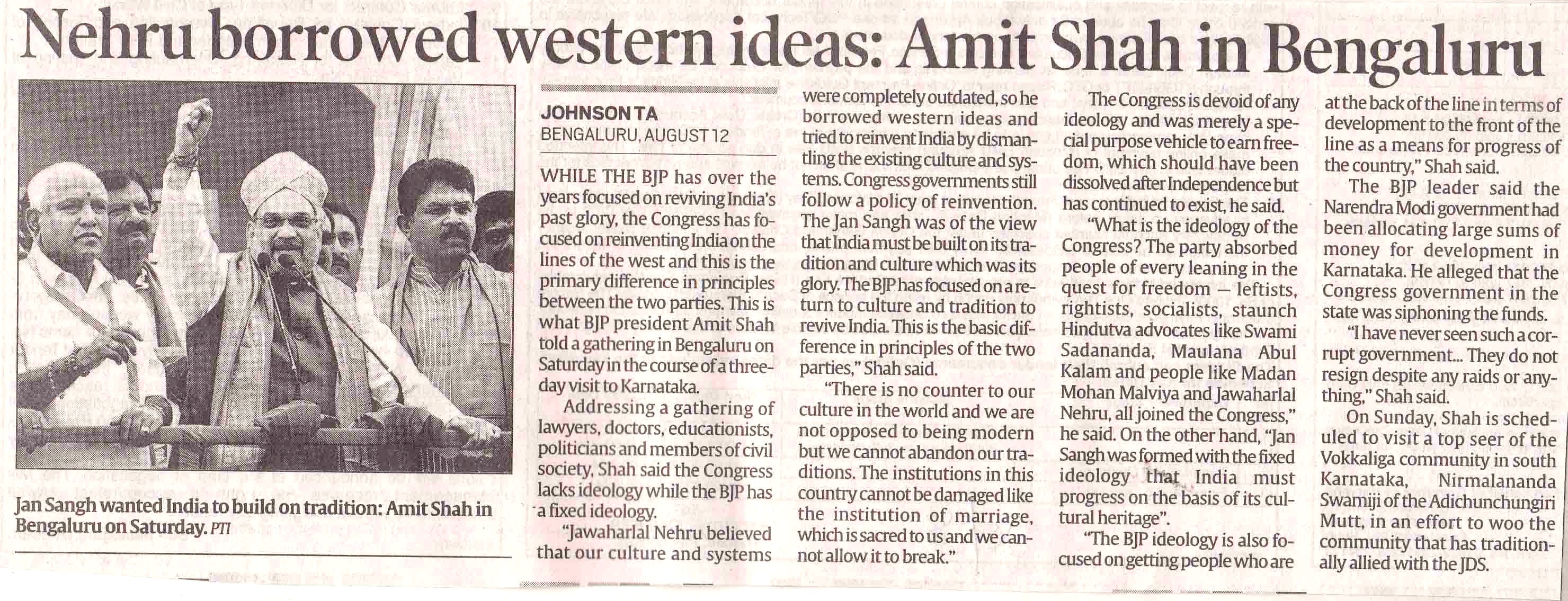 Nehru borrowed western ideas: Amit Shah in Bengaluru

Jan Sangh wanted India to build on tradition: Amit Shah in Bengaluru on Saturday. PTI

JOHNSON TA
BENGALURU, AUGUST 12

WHILE THE BJP has over the years focused on reviving India's past glory, the Congress has focused on reinventing India on the lines of the west and this is the primary difference in principles between the two parties. This is what BJP president Amit Shah told a gathering in Bengaluru on Saturday in the course of a three-day visit to Karnataka.

Addressing a gathering of lawyers, doctors, educationists, politicians and members of civil society, Shah said the Congress lacks ideology while the BJP has a fixed ideology.

"Jawaharlal Nehru believed that our culture and systems were completely outdated, so he borrowed western ideas and tried to reinvent India by dismantling the existing culture and systems. Congress governments still follow a policy of reinvention. The Jan Sangh was of the view that India must be built on its tradition and culture which was its glory. The BJP has focused on a return to culture and tradition to revive India. This is the basic difference in principles of the two parties," Shah said.

"There is no counter to our culture in the world and we are not opposed to being modern but we cannot abandon our traditions. The institutions in this country cannot be damaged like the institution of marriage, which is sacred to us and we cannot allow it to break."

The Congress is devoid of any ideology and was merely a special purpose vehicle to earn freedom, which should have been dissolved after Independence but has continued to exist, he said.

"What is the ideology of the Congress? The party absorbed people of every leaning in the quest for freedom — leftists, rightists, socialists, staunch Hindutva advocates like Swami Sadananda, Maulana Abul Kalam and people like Madan Mohan Malviya and Jawaharlal Nehru, all joined the Congress," he said. On the other hand, "Jan Sangh was formed with the fixed ideology that India must progress on the basis of its cultural heritage".

"The BJP ideology is also focused on getting people who are at the back of the line in terms of development to the front of the line as a means for progress of the country," Shah said.

The BJP leader said the Narendra Modi government had been allocating large sums of money for development in Karnataka. He alleged that the Congress government in the state was siphoning the funds.

"I have never seen such a corrupt government... They do not resign despite any raids or anything," Shah said.

On Sunday, Shah is scheduled to visit a top seer of the Vokkaliga community in south Karnataka, Nirmalananda Swamiji of the Adichunchungiri Mutt, in an effort to woo the community that has traditionally allied with the JDS.